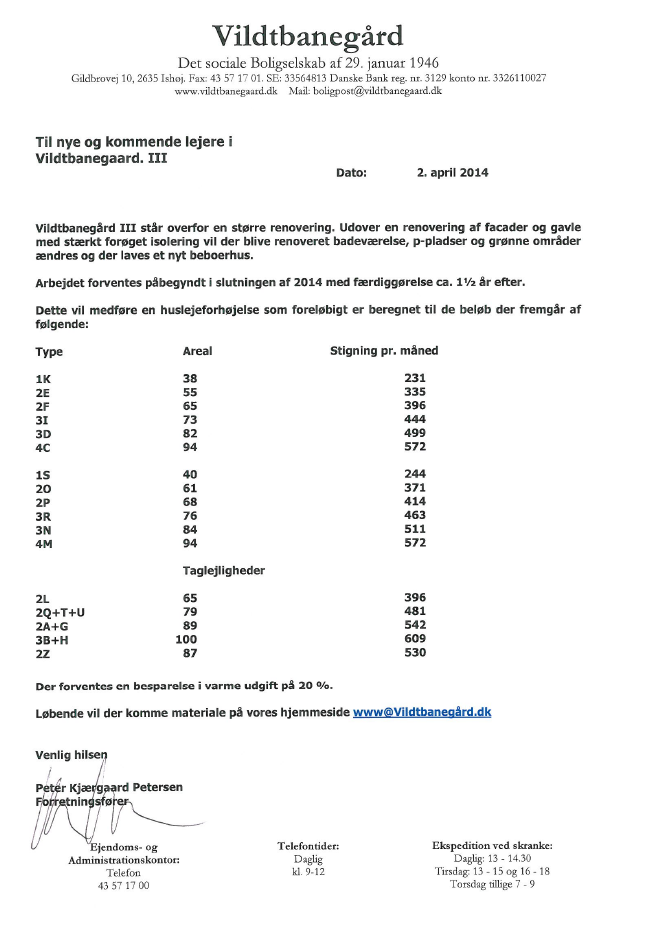 Vildtbanegård

Det sociale Boligselskab af 29. januar 1946

Gildbrovej 10, 2635 Ishøj. Fax: 43 57 17 01. SE: 33564813 Danske Bank reg. nr. 3129 konto nr. 3326110027
www.vildtbanegaard.dk Mail: boligpost@vildtbanegaard.dk

Til nye og kommende lejere i
Vildtbanegaard. III

Dato: 2. april 2014

Vildtbanegård III står overfor en større renovering. Udover en renovering af facader og gavle med stærkt forøget isolering vil der blive renoveret badeværelse, p-pladser og grønne områder ændres og der laves et nyt beboerhus.

Arbejdet forventes påbegyndt i slutningen af 2014 med færdiggørelse ca. 1½ år efter.

Dette vil medføre en huslejeforhøjelse som foreløbigt er beregnet til de beløb der fremgår af følgende:

| Type | Areal | Stigning pr. måned |
|---|---|---|
| 1K | 38 | 231 |
| 2E | 55 | 335 |
| 2F | 65 | 396 |
| 3I | 73 | 444 |
| 3D | 82 | 499 |
| 4C | 94 | 572 |
| 1S | 40 | 244 |
| 2O | 61 | 371 |
| 2P | 68 | 414 |
| 3R | 76 | 463 |
| 3N | 84 | 511 |
| 4M | 94 | 572 |
| | Taglejligheder | |
| 2L | 65 | 396 |
| 2Q+T+U | 79 | 481 |
| 2A+G | 89 | 542 |
| 3B+H | 100 | 609 |
| 2Z | 87 | 530 |

Der forventes en besparelse i varme udgift på 20 %.

Løbende vil der komme materiale på vores hjemmeside www@Vildtbanegård.dk

Venlig hilsen

Peter Kjærgaard Petersen
Forretningsfører

Ejendoms- og Administrationskontor:
Telefon
43 57 17 00

Telefontider:
Daglig
kl. 9-12

Ekspedition ved skranke:
Daglig: 13 - 14.30
Tirsdag: 13 - 15 og 16 - 18
Torsdag tillige 7 - 9